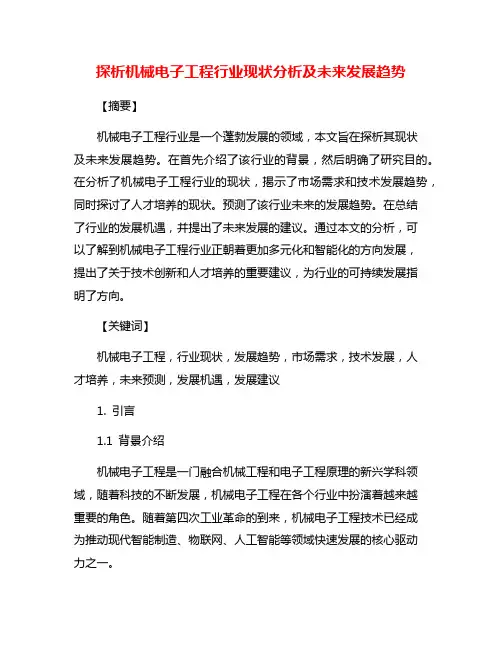 探析机械电子工程行业现状分析及未来发展趋势

【摘要】

机械电子工程行业是一个蓬勃发展的领域，本文旨在探析其现状及未来发展趋势。在首先介绍了该行业的背景，然后明确了研究目的。在分析了机械电子工程行业的现状，揭示了市场需求和技术发展趋势，同时探讨了人才培养的现状。预测了该行业未来的发展趋势。在总结了行业的发展机遇，并提出了未来发展的建议。通过本文的分析，可以了解到机械电子工程行业正朝着更加多元化和智能化的方向发展，提出了关于技术创新和人才培养的重要建议，为行业的可持续发展指明了方向。

【关键词】

机械电子工程，行业现状，发展趋势，市场需求，技术发展，人才培养，未来预测，发展机遇，发展建议

1. 引言

1.1 背景介绍

机械电子工程是一门融合机械工程和电子工程原理的新兴学科领域，随着科技的不断发展，机械电子工程在各个行业中扮演着越来越重要的角色。随着第四次工业革命的到来，机械电子工程技术已经成为推动现代智能制造、物联网、人工智能等领域快速发展的核心驱动力之一。